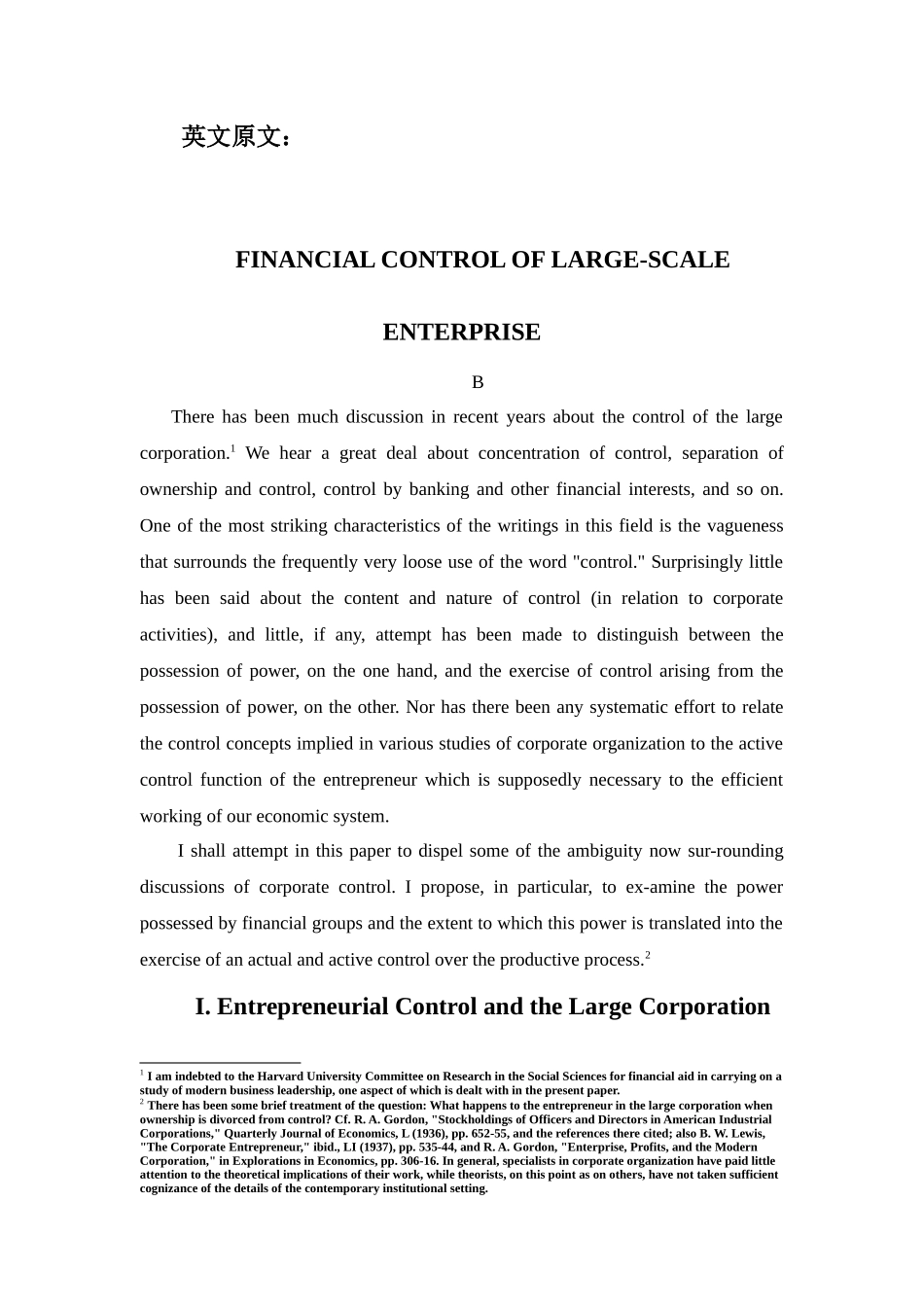 英文原文：

FINANCIAL CONTROL OF LARGE-SCALE ENTERPRISE

B

There has been much discussion in recent years about the control of the large corporation.$^1$ We hear a great deal about concentration of control, separation of ownership and control, control by banking and other financial interests, and so on. One of the most striking characteristics of the writings in this field is the vagueness that surrounds the frequently very loose use of the word "control." Surprisingly little has been said about the content and nature of control (in relation to corporate activities), and little, if any, attempt has been made to distinguish between the possession of power, on the one hand, and the exercise of control arising from the possession of power, on the other. Nor has there been any systematic effort to relate the control concepts implied in various studies of corporate organization to the active control function of the entrepreneur which is supposedly necessary to the efficient working of our economic system.

I shall attempt in this paper to dispel some of the ambiguity now sur-rounding discussions of corporate control. I propose, in particular, to ex-amine the power possessed by financial groups and the extent to which this power is translated into the exercise of an actual and active control over the productive process.$^2$

I. Entrepreneurial Control and the Large Corporation

$^1$ I am indebted to the Harvard University Committee on Research in the Social Sciences for financial aid in carrying on a study of modern business leadership, one aspect of which is dealt with in the present paper.
$^2$ There has been some brief treatment of the question: What happens to the entrepreneur in the large corporation when ownership is divorced from control? Cf. R. A. Gordon, "Stockholdings of Officers and Directors in American Industrial Corporations," Quarterly Journal of Economics, L (1936), pp. 652-55, and the references there cited; also B. W. Lewis, "The Corporate Entrepreneur," ibid., LI (1937), pp. 535-44, and R. A. Gordon, "Enterprise, Profits, and the Modern Corporation," in Explorations in Economics, pp. 306-16. In general, specialists in corporate organization have paid little attention to the theoretical implications of their work, while theorists, on this point as on others, have not taken sufficient cognizance of the details of the contemporary institutional setting.